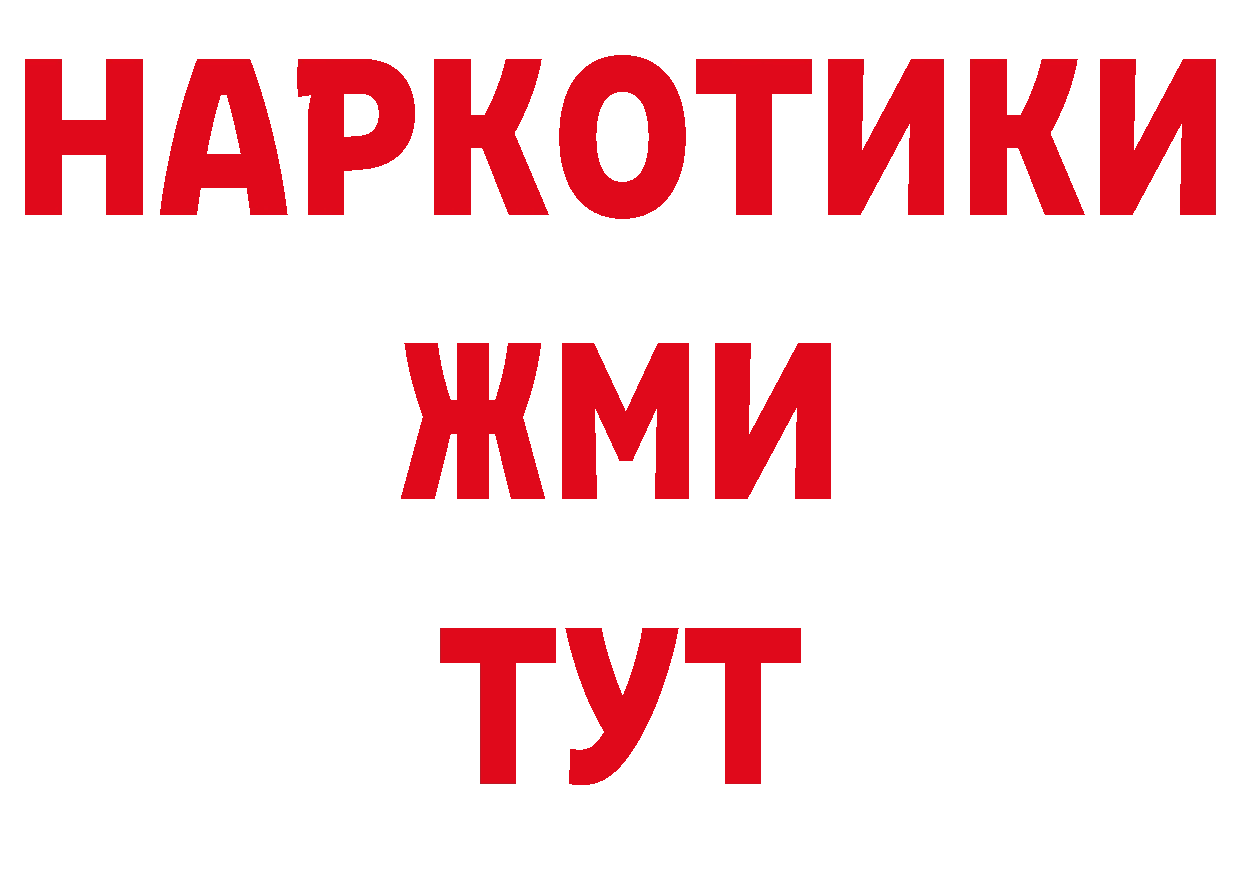 НАРКОТИКИ
ЖМИ
ТУТ